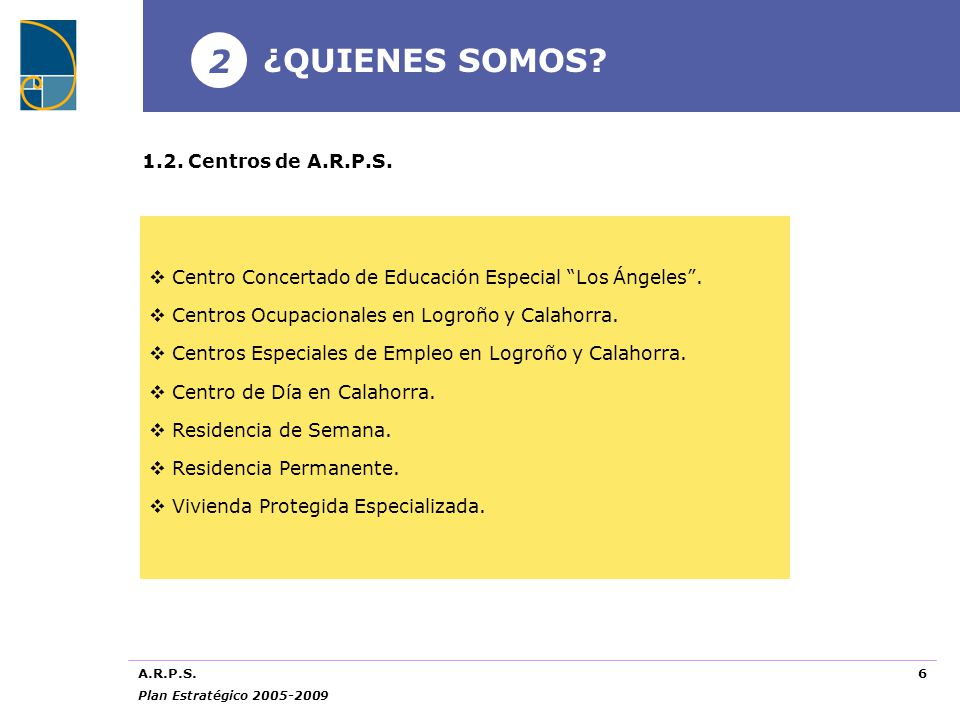 2 ¿QUIENES SOMOS?

1.2. Centros de A.R.P.S.

❖ Centro Concertado de Educación Especial “Los Ángeles”.
❖ Centros Ocupacionales en Logroño y Calahorra.
❖ Centros Especiales de Empleo en Logroño y Calahorra.
❖ Centro de Día en Calahorra.
❖ Residencia de Semana.
❖ Residencia Permanente.
❖ Vivienda Protegida Especializada.

A.R.P.S.
Plan Estratégico 2005-2009

6